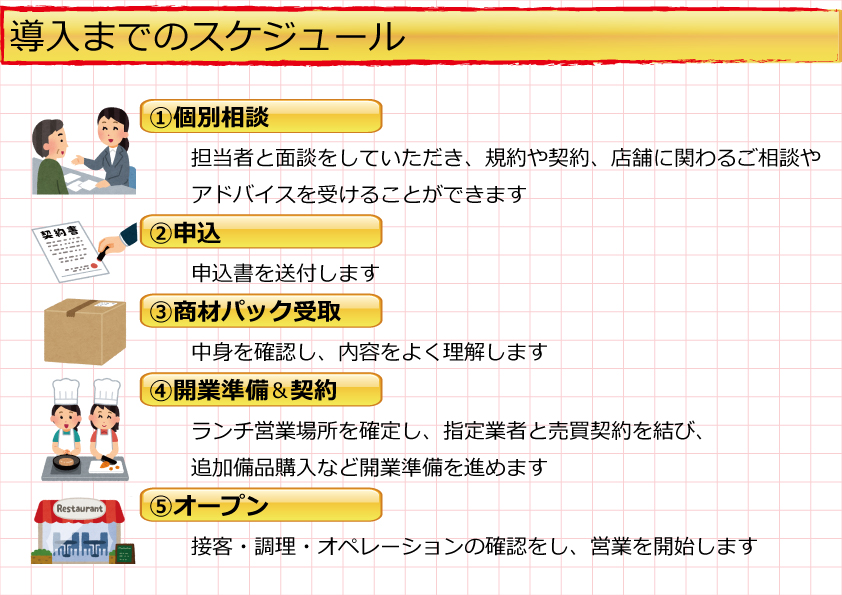 導入までのスケジュール

①個別相談

担当者と面談をしていただき、規約や契約、店舗に関わるご相談やアドバイスを受けることができます

契約書

②申込

申込書を送付します

③商材パック受取

中身を確認し、内容をよく理解します

④開業準備＆契約

ランチ営業場所を確定し、指定業者と売買契約を結び、追加備品購入など開業準備を進めます

Restaurant

⑤オープン

接客・調理・オペレーションの確認をし、営業を開始します